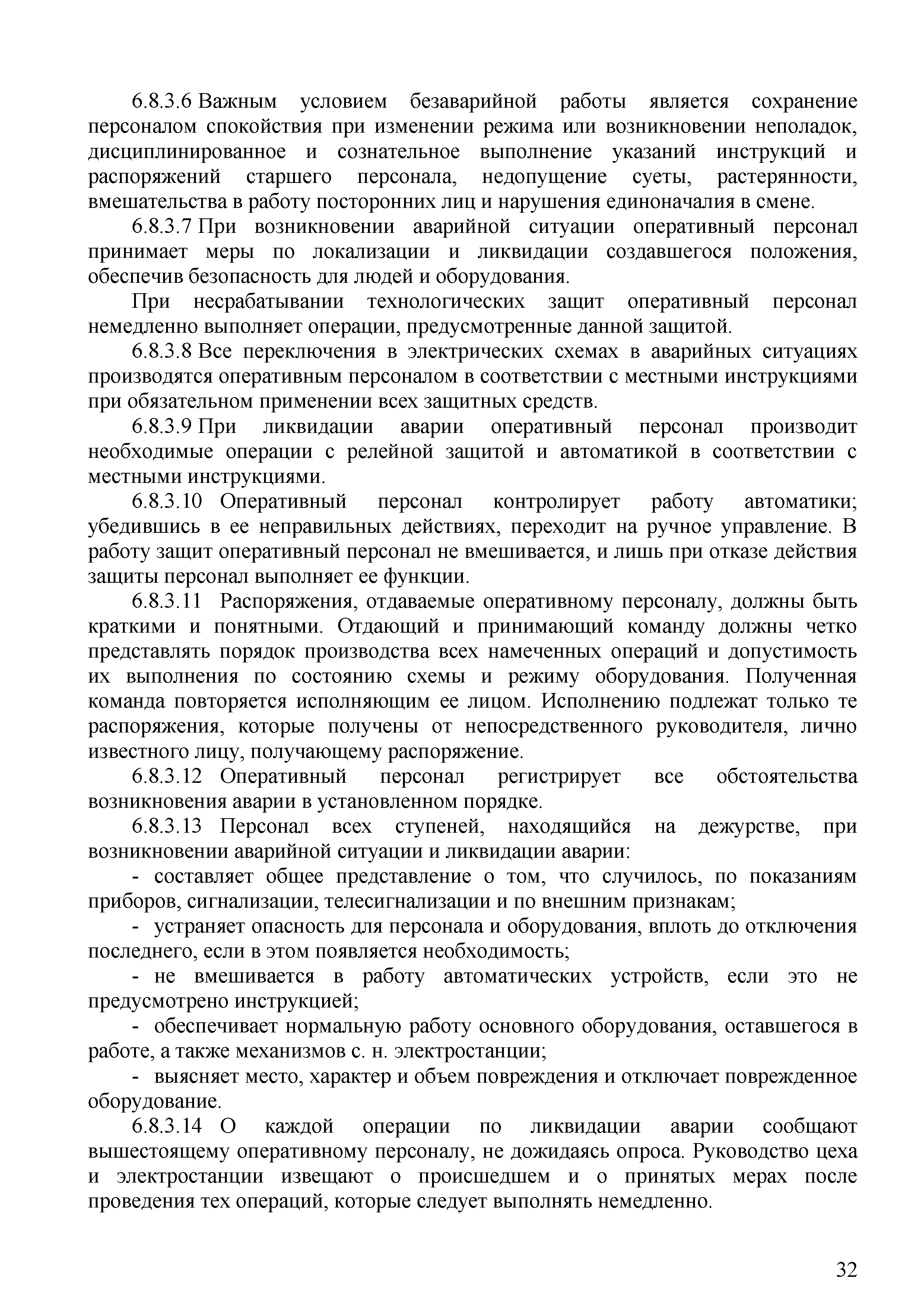 6.8.3.6 Важным условием безаварийной работы является сохранение персоналом спокойствия при изменении режима или возникновении неполадок, дисциплинированное и сознательное выполнение указаний инструкций и распоряжений старшего персонала, недопущение суеты, растерянности, вмешательства в работу посторонних лиц и нарушения единоначалия в смене.

6.8.3.7 При возникновении аварийной ситуации оперативный персонал принимает меры по локализации и ликвидации создавшегося положения, обеспечив безопасность для людей и оборудования.

При несрабатывании технологических защит оперативный персонал немедленно выполняет операции, предусмотренные данной защитой.

6.8.3.8 Все переключения в электрических схемах в аварийных ситуациях производятся оперативным персоналом в соответствии с местными инструкциями при обязательном применении всех защитных средств.

6.8.3.9 При ликвидации аварии оперативный персонал производит необходимые операции с релейной защитой и автоматикой в соответствии с местными инструкциями.

6.8.3.10 Оперативный персонал контролирует работу автоматики; убедившись в ее неправильных действиях, переходит на ручное управление. В работу защит оперативный персонал не вмешивается, и лишь при отказе действия защиты персонал выполняет ее функции.

6.8.3.11 Распоряжения, отдаваемые оперативному персоналу, должны быть краткими и понятными. Отдающий и принимающий команду должны четко представлять порядок производства всех намеченных операций и допустимость их выполнения по состоянию схемы и режиму оборудования. Полученная команда повторяется исполняющим ее лицом. Исполнению подлежат только те распоряжения, которые получены от непосредственного руководителя, лично известного лицу, получающему распоряжение.

6.8.3.12 Оперативный персонал регистрирует все обстоятельства возникновения аварии в установленном порядке.

6.8.3.13 Персонал всех ступеней, находящийся на дежурстве, при возникновении аварийной ситуации и ликвидации аварии:

- составляет общее представление о том, что случилось, по показаниям приборов, сигнализации, телесигнализации и по внешним признакам;

- устраняет опасность для персонала и оборудования, вплоть до отключения последнего, если в этом появляется необходимость;

- не вмешивается в работу автоматических устройств, если это не предусмотрено инструкцией;

- обеспечивает нормальную работу основного оборудования, оставшегося в работе, а также механизмов с. н. электростанции;

- выясняет место, характер и объем повреждения и отключает поврежденное оборудование.

6.8.3.14 О каждой операции по ликвидации аварии сообщают вышестоящему оперативному персоналу, не дожидаясь опроса. Руководство цеха и электростанции извещают о происшедшем и о принятых мерах после проведения тех операций, которые следует выполнять немедленно.

32